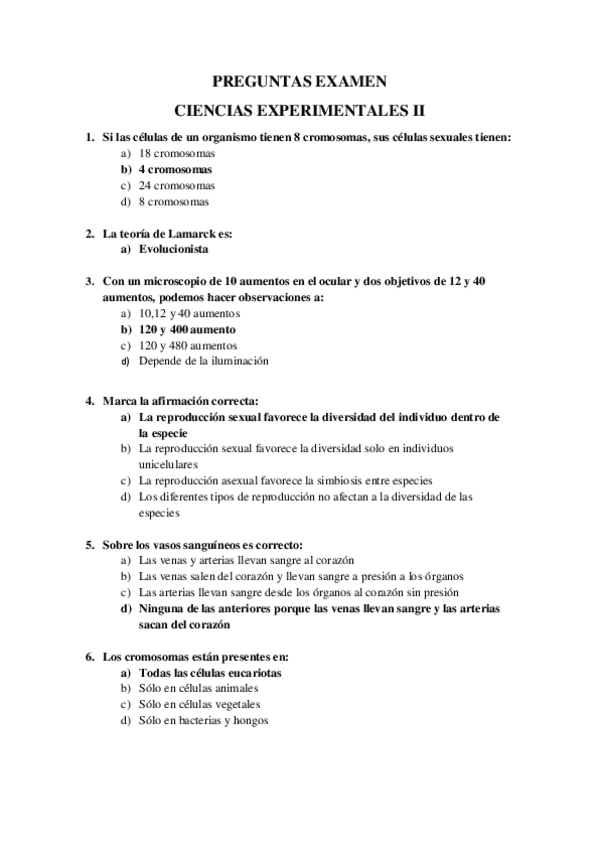 PREGUNTAS EXAMEN

CIENCIAS EXPERIMENTALES II

1. Si las células de un organismo tienen 8 cromosomas, sus células sexuales tienen:
a) 18 cromosomas
b) 4 cromosomas
c) 24 cromosomas
d) 8 cromosomas

2. La teoría de Lamarck es:
a) Evolucionista

3. Con un microscopio de 10 aumentos en el ocular y dos objetivos de 12 y 40 aumentos, podemos hacer observaciones a:
a) 10,12 y 40 aumentos
b) 120 y 400 aumento
c) 120 y 480 aumentos
d) Depende de la iluminación

4. Marca la afirmación correcta:
a) La reproducción sexual favorece la diversidad del individuo dentro de la especie
b) La reproducción sexual favorece la diversidad solo en individuos unicelulares
c) La reproducción asexual favorece la simbiosis entre especies
d) Los diferentes tipos de reproducción no afectan a la diversidad de las especies

5. Sobre los vasos sanguíneos es correcto:
a) Las venas y arterias llevan sangre al corazón
b) Las venas salen del corazón y llevan sangre a presión a los órganos
c) Las arterias llevan sangre desde los órganos al corazón sin presión
d) Ninguna de las anteriores porque las venas llevan sangre y las arterias sacan del corazón

6. Los cromosomas están presentes en:
a) Todas las células eucariotas
b) Sólo en células animales
c) Sólo en células vegetales
d) Sólo en bacterias y hongos